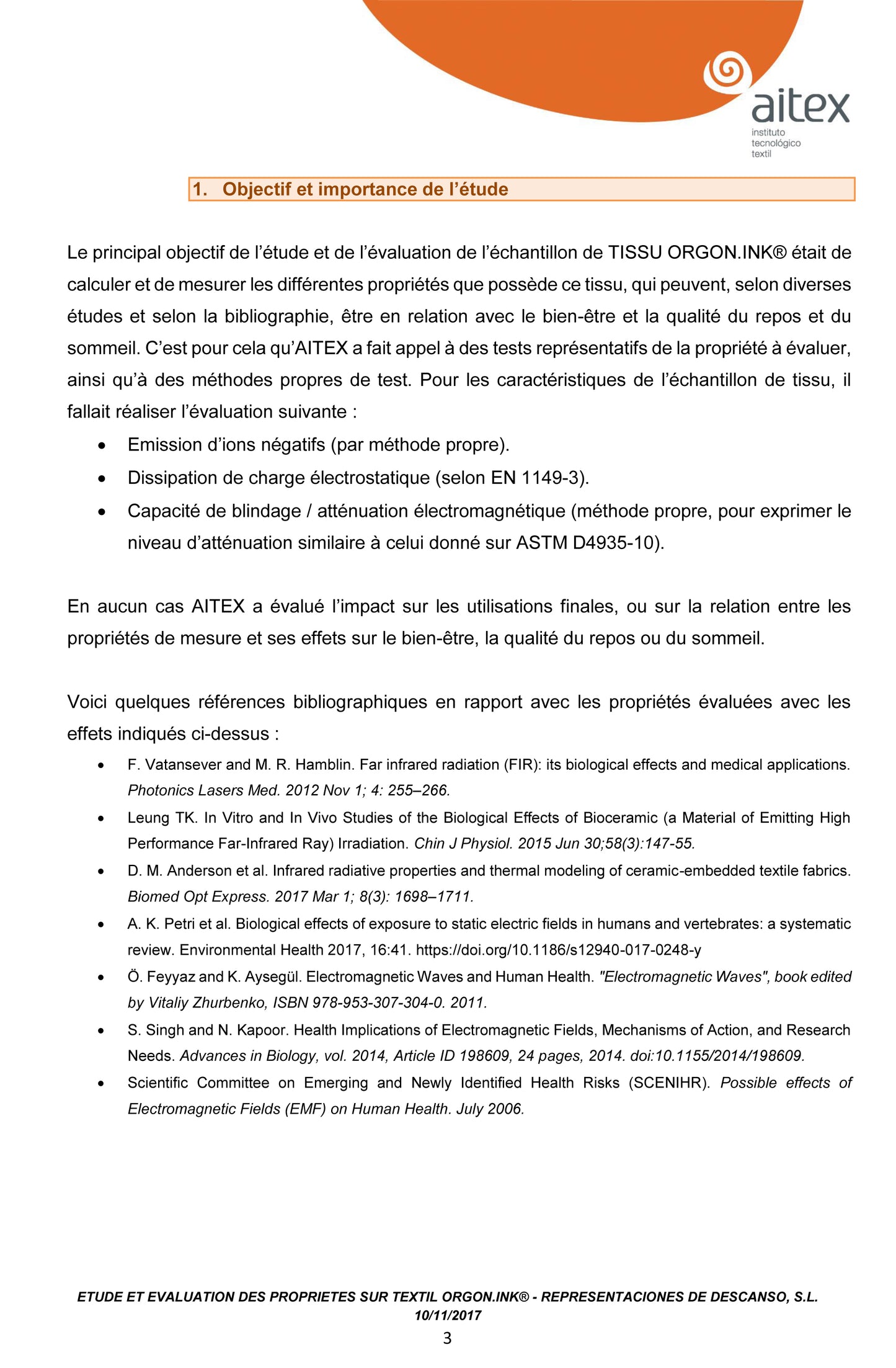 aitex
instituto
tecnológico
textil

1. Objectif et importance de l'étude

Le principal objectif de l'étude et de l'évaluation de l'échantillon de TISSU ORGON.INK® était de calculer et de mesurer les différentes propriétés que possède ce tissu, qui peuvent, selon diverses études et selon la bibliographie, être en relation avec le bien-être et la qualité du repos et du sommeil. C'est pour cela qu'AITEX a fait appel à des tests représentatifs de la propriété à évaluer, ainsi qu'à des méthodes propres de test. Pour les caractéristiques de l'échantillon de tissu, il fallait réaliser l'évaluation suivante :

• Emission d'ions négatifs (par méthode propre).
• Dissipation de charge électrostatique (selon EN 1149-3).
• Capacité de blindage / atténuation électromagnétique (méthode propre, pour exprimer le niveau d'atténuation similaire à celui donné sur ASTM D4935-10).

En aucun cas AITEX a évalué l'impact sur les utilisations finales, ou sur la relation entre les propriétés de mesure et ses effets sur le bien-être, la qualité du repos ou du sommeil.

Voici quelques références bibliographiques en rapport avec les propriétés évaluées avec les effets indiqués ci-dessus :

• F. Vatansever and M. R. Hamblin. Far infrared radiation (FIR): its biological effects and medical applications. Photonics Lasers Med. 2012 Nov 1; 4: 255–266.
• Leung TK. In Vitro and In Vivo Studies of the Biological Effects of Bioceramic (a Material of Emitting High Performance Far-Infrared Ray) Irradiation. Chin J Physiol. 2015 Jun 30;58(3):147-55.
• D. M. Anderson et al. Infrared radiative properties and thermal modeling of ceramic-embedded textile fabrics. Biomed Opt Express. 2017 Mar 1; 8(3): 1698–1711.
• A. K. Petri et al. Biological effects of exposure to static electric fields in humans and vertebrates: a systematic review. Environmental Health 2017, 16:41. https://doi.org/10.1186/s12940-017-0248-y
• Ö. Feyyaz and K. Aysegül. Electromagnetic Waves and Human Health. "Electromagnetic Waves", book edited by Vitaliy Zhurbenko, ISBN 978-953-307-304-0. 2011.
• S. Singh and N. Kapoor. Health Implications of Electromagnetic Fields, Mechanisms of Action, and Research Needs. Advances in Biology, vol. 2014, Article ID 198609, 24 pages, 2014. doi:10.1155/2014/198609.
• Scientific Committee on Emerging and Newly Identified Health Risks (SCENIHR). Possible effects of Electromagnetic Fields (EMF) on Human Health. July 2006.

ETUDE ET EVALUATION DES PROPRIETES SUR TEXTIL ORGON.INK® - REPRESENTACIONES DE DESCANSO, S.L.
10/11/2017
3